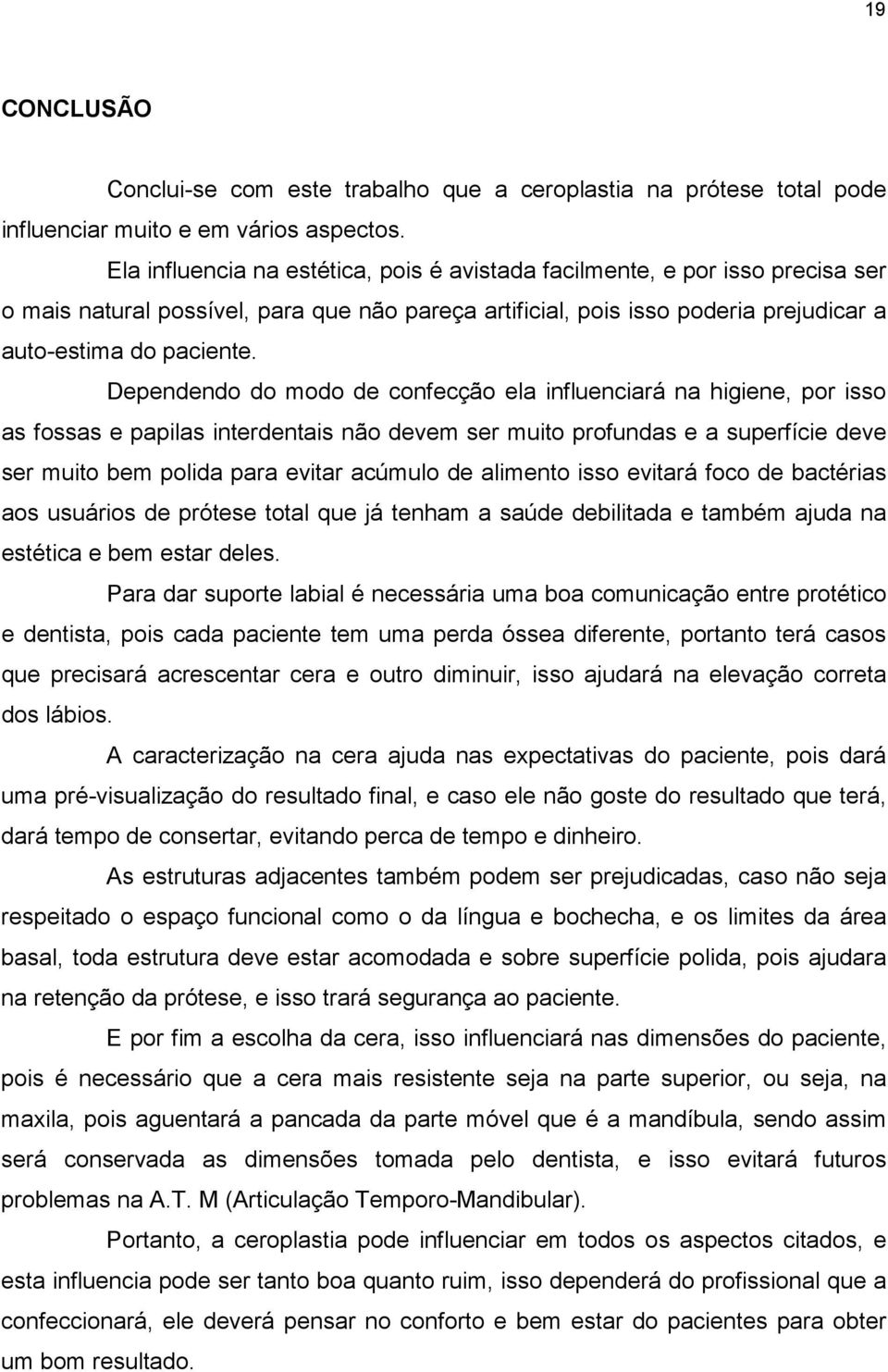 19

CONCLUSÃO

Conclui-se com este trabalho que a ceroplastia na prótese total pode influenciar muito e em vários aspectos.

Ela influencia na estética, pois é avistada facilmente, e por isso precisa ser o mais natural possível, para que não pareça artificial, pois isso poderia prejudicar a auto-estima do paciente.

Dependendo do modo de confecção ela influenciará na higiene, por isso as fossas e papilas interdentais não devem ser muito profundas e a superfície deve ser muito bem polida para evitar acúmulo de alimento isso evitará foco de bactérias aos usuários de prótese total que já tenham a saúde debilitada e também ajuda na estética e bem estar deles.

Para dar suporte labial é necessária uma boa comunicação entre protético e dentista, pois cada paciente tem uma perda óssea diferente, portanto terá casos que precisará acrescentar cera e outro diminuir, isso ajudará na elevação correta dos lábios.

A caracterização na cera ajuda nas expectativas do paciente, pois dará uma pré-visualização do resultado final, e caso ele não goste do resultado que terá, dará tempo de consertar, evitando perca de tempo e dinheiro.

As estruturas adjacentes também podem ser prejudicadas, caso não seja respeitado o espaço funcional como o da língua e bochecha, e os limites da área basal, toda estrutura deve estar acomodada e sobre superfície polida, pois ajudara na retenção da prótese, e isso trará segurança ao paciente.

E por fim a escolha da cera, isso influenciará nas dimensões do paciente, pois é necessário que a cera mais resistente seja na parte superior, ou seja, na maxila, pois aguentará a pancada da parte móvel que é a mandíbula, sendo assim será conservada as dimensões tomada pelo dentista, e isso evitará futuros problemas na A.T. M (Articulação Temporo-Mandibular).

Portanto, a ceroplastia pode influenciar em todos os aspectos citados, e esta influencia pode ser tanto boa quanto ruim, isso dependerá do profissional que a confeccionará, ele deverá pensar no conforto e bem estar do pacientes para obter um bom resultado.